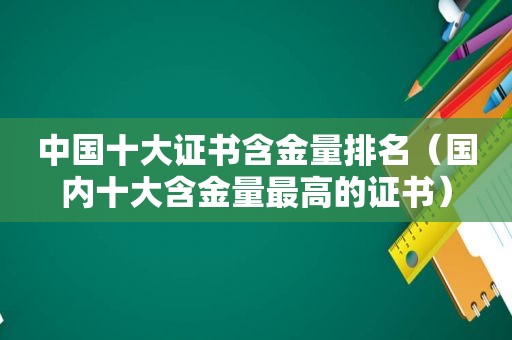 中国十大证书含金量排名（国内十大含金量最高的证书）